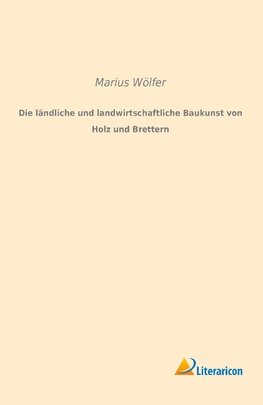 Marius Wölfer

Die ländliche und landwirtschaftliche Baukunst von Holz und Brettern

Literaricon